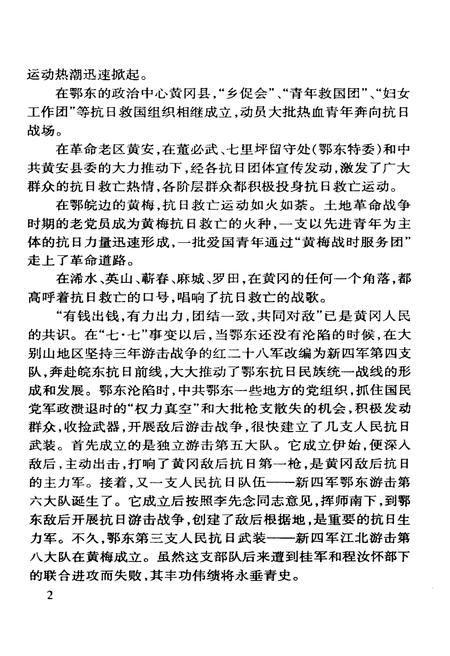 运动热潮迅速掀起。

在鄂东的政治中心黄冈县，“乡促会”、“青年救国团”、“妇女工作团”等抗日救国组织相继成立，动员大批热血青年奔向抗日战场。

在革命老区黄安，在董必武、七里坪留守处（鄂东特委）和中共黄安县委的大力推动下，经各抗日团体宣传发动，激发了广大群众的抗日救亡热情，各阶层群众都积极投身抗日救亡运动。

在鄂皖边的黄梅，抗日救亡运动如火如荼。土地革命战争时期的老党员成为黄梅抗日救亡的火种，一支以先进青年为主体的抗日力量迅速形成，一批爱国青年通过“黄梅战时服务团”走上了革命道路。

在浠水、英山、蕲春、麻城、罗田，在黄冈的任何一个角落，都高呼着抗日救亡的口号，唱响了抗日救亡的战歌。

“有钱出钱，有力出力，团结一致，共同对敌”已是黄冈人民的共识。在“七·七”事变以后，当鄂东还没有沦陷的时候，在大别山地区坚持三年游击战争的红二十八军改编为新四军第四支队，奔赴皖东抗日前线，大大推动了鄂东抗日民族统一战线的形成和发展。鄂东沦陷时，中共鄂东一些地方的党组织，抓住国民党军政溃退时的“权力真空”和大批枪支散失的机会，积极发动群众，收捡武器，开展敌后游击战争，很快建立了几支人民抗日武装。首先成立的是独立游击第五大队。它成立伊始，便深入敌后，主动出击，打响了黄冈敌后抗日第一枪，是黄冈敌后抗日的主力军。接着，又一支人民抗日队伍——新四军鄂东游击第六大队诞生了。它成立后按照李先念同志意见，挥师南下，到鄂东敌后开展抗日游击战争，创建了敌后根据地，是重要的抗日生力军。不久，鄂东第三支人民抗日武装——新四军江北游击第八大队在黄梅成立。虽然这支部队后来遭到桂军和程汝怀部下的联合进攻而失败，其丰功伟绩将永垂青史。

2